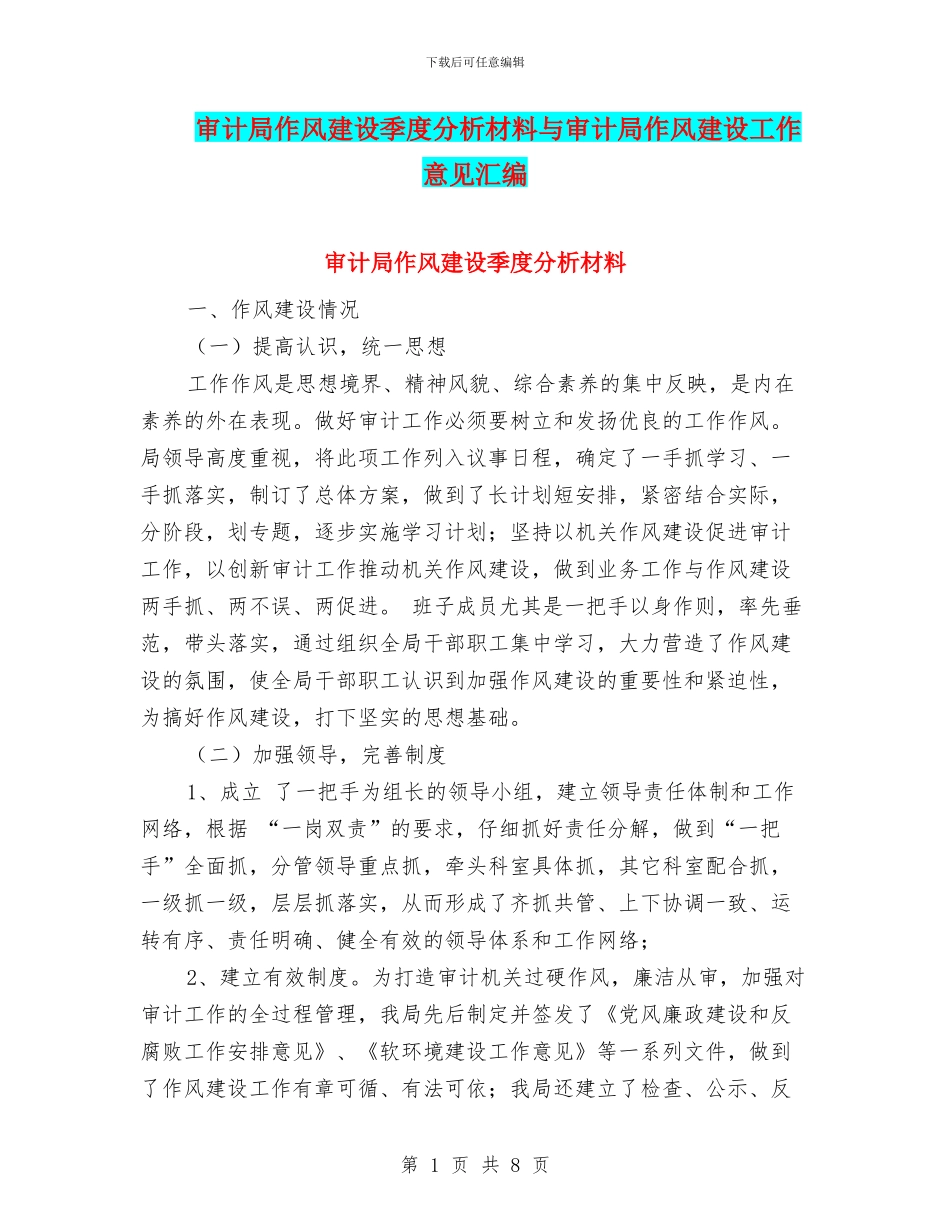 下载后可任意编辑

审计局作风建设季度分析材料与审计局作风建设工作意见汇编

审计局作风建设季度分析材料

一、作风建设情况

（一）提高认识，统一思想

工作作风是思想境界、精神风貌、综合素养的集中反映，是内在素养的外在表现。做好审计工作必须要树立和发扬优良的工作作风。局领导高度重视，将此项工作列入议事日程，确定了一手抓学习、一手抓落实，制订了总体方案，做到了长计划短安排，紧密结合实际，分阶段，划专题，逐步实施学习计划；坚持以机关作风建设促进审计工作，以创新审计工作推动机关作风建设，做到业务工作与作风建设两手抓、两不误、两促进。 班子成员尤其是一把手以身作则，率先垂范，带头落实，通过组织全局干部职工集中学习，大力营造了作风建设的氛围，使全局干部职工认识到加强作风建设的重要性和紧迫性，为搞好作风建设，打下坚实的思想基础。

（二）加强领导，完善制度

1、成立 了一把手为组长的领导小组，建立领导责任体制和工作网络，根据 “一岗双责”的要求，仔细抓好责任分解，做到“一把手”全面抓，分管领导重点抓，牵头科室具体抓，其它科室配合抓，一级抓一级，层层抓落实，从而形成了齐抓共管、上下协调一致、运转有序、责任明确、健全有效的领导体系和工作网络；

2、建立有效制度。为打造审计机关过硬作风，廉洁从审，加强对审计工作的全过程管理，我局先后制定并签发了《党风廉政建设和反腐败工作安排意见》、《软环境建设工作意见》等一系列文件，做到了作风建设工作有章可循、有法可依；我局还建立了检查、公示、反

第 1 页 共 8 页